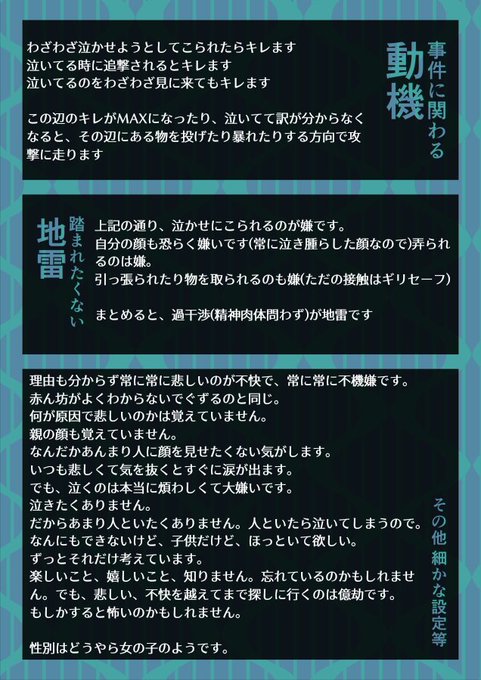 事件に関わる
動機

わざわざ泣かせようとしてこられたらキレます
泣いてる時に追撃されるとキレます
泣いてるのをわざわざ見に来てもキレます

この辺のキレがMAXになったり、泣いてて訳が分からなくなると、その辺にある物を投げたり暴れたりする方向で攻撃に走ります

踏まれたくない
地雷

上記の通り、泣かせにこられるのが嫌です。
自分の顔も恐らく嫌いです(常に泣き腫らした顔なので)弄られるのは嫌。
引っ張られたり物を取られるのも嫌(ただの接触はギリセーフ)

まとめると、過干渉(精神肉体問わず)が地雷です

その他細かな設定等

理由も分からず常に常に悲しいのが不快で、常に常に不機嫌です。
赤ん坊がよくわからないでぐずるのと同じ。
何が原因で悲しいのかは覚えていません。
親の顔も覚えていません。
なんだかあんまり人に顔を見せたくない気がします。
いつも悲しくて気を抜くとすぐに涙が出ます。
でも、泣くのは本当に煩わしくて大嫌いです。
泣きたくありません。
だからあまり人といたくありません。人といたら泣いてしまうので。
なんにもできないけど、子供だけど、ほっといて欲しい。
ずっとそれだけ考えています。
楽しいこと、嬉しいこと、知りません。忘れているのかもしれません。でも、悲しい、不快を越えてまで探しに行くのは億劫です。
もしかすると怖いのかもしれません。

性別はどうやら女の子のようです。